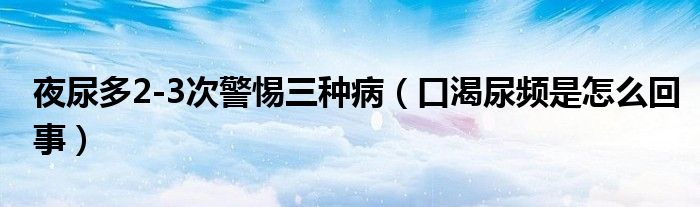 夜尿多2-3次警惕三种病（口渴尿频是怎么回事）